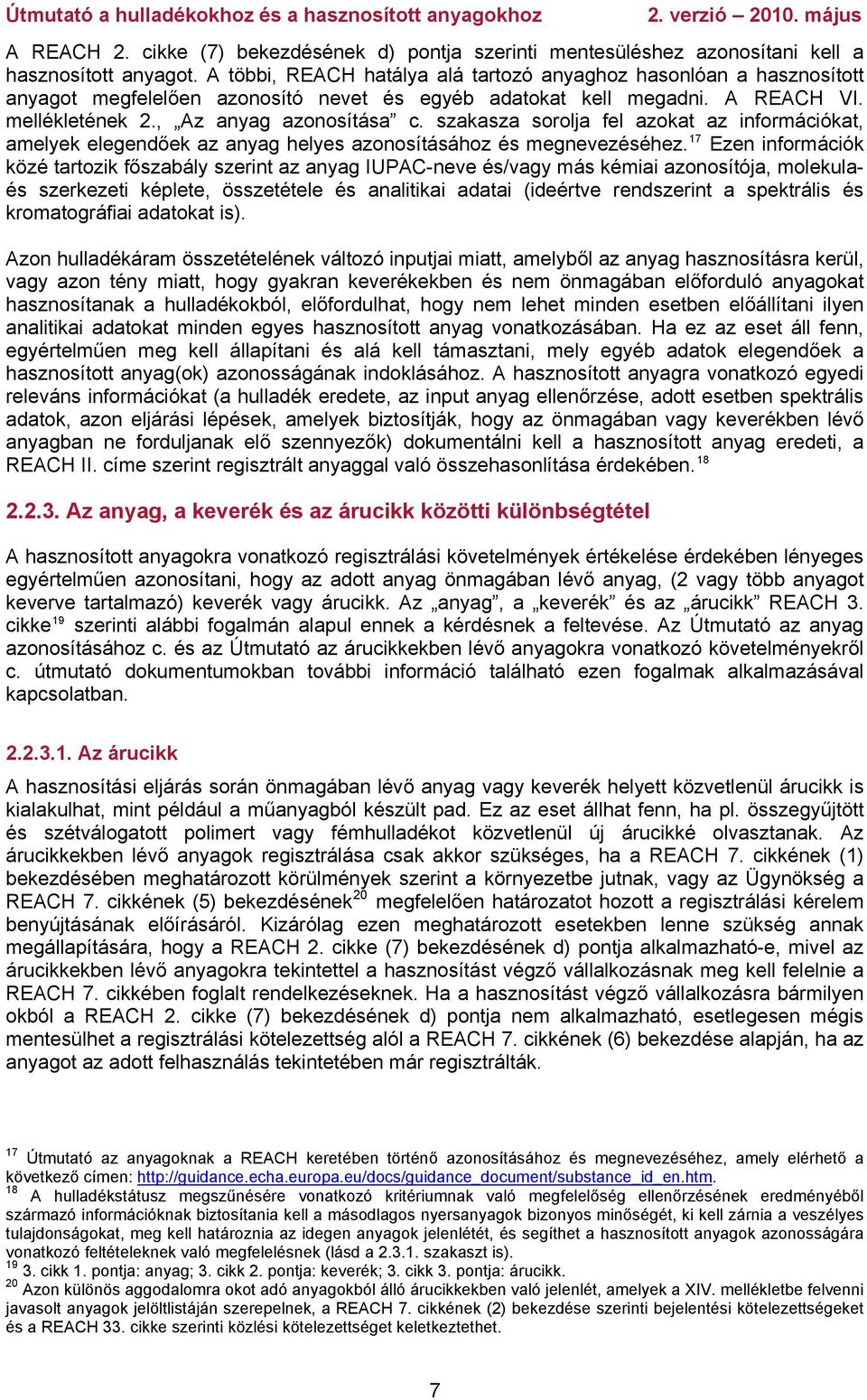 Útmutató a hulladékokhoz és a hasznosított anyagokhoz 2. verzió – 2010. május

A REACH 2. cikke (7) bekezdésének d) pontja szerinti mentesüléshez azonosítani kell a hasznosított anyagot. A többi, REACH hatálya alá tartozó anyaghoz hasonlóan a hasznosított anyagot megfelelően azonosító nevet és egyéb adatokat kell megadni. A REACH VI. mellékletének 2., „Az anyag azonosítása” c. szakasza sorolja fel azokat az információkat, amelyek elegendőek az anyag helyes azonosításához és megnevezéséhez.$^{17}$ Ezen információk közé tartozik főszabály szerint az anyag IUPAC-neve és/vagy más kémiai azonosítója, molekula- és szerkezeti képlete, összetétele és analitikai adatai (ideértve rendszerint a spektrális és kromatográfiai adatokat is).

Azon hulladékáram összetételének változó inputjai miatt, amelyből az anyag hasznosításra kerül, vagy azon tény miatt, hogy gyakran keverékekben és nem önmagában előforduló anyagokat hasznosítanak a hulladékokból, előfordulhat, hogy nem lehet minden esetben előállítani ilyen analitikai adatokat minden egyes hasznosított anyag vonatkozásában. Ha ez az eset áll fenn, egyértelműen meg kell állapítani és alá kell támasztani, mely egyéb adatok elegendőek a hasznosított anyag(ok) azonosságának indoklásához. A hasznosított anyagra vonatkozó egyedi releváns információkat (a hulladék eredete, az input anyag ellenőrzése, adott esetben spektrális adatok, azon eljárási lépések, amelyek biztosítják, hogy az önmagában vagy keverékben lévő anyagban ne forduljanak elő szennyezők) dokumentálni kell a hasznosított anyag eredeti, a REACH II. címe szerint regisztrált anyaggal való összehasonlítása érdekében.$^{18}$

2.2.3. Az anyag, a keverék és az árucikk közötti különbségtétel

A hasznosított anyagokra vonatkozó regisztrálási követelmények értékelése érdekében lényeges egyértelműen azonosítani, hogy az adott anyag önmagában lévő anyag, (2 vagy több anyagot keverve tartalmazó) keverék vagy árucikk. Az „anyag”, a „keverék” és az „árucikk” REACH 3. cikke$^{19}$ szerinti alábbi fogalmán alapul ennek a kérdésnek a feltevése. Az Útmutató az anyag azonosításához c. és az Útmutató az árucikkekben lévő anyagokra vonatkozó követelményekről c. útmutató dokumentumokban további információ található ezen fogalmak alkalmazásával kapcsolatban.

2.2.3.1. Az árucikk

A hasznosítási eljárás során önmagában lévő anyag vagy keverék helyett közvetlenül árucikk is kialakulhat, mint például a műanyagból készült pad. Ez az eset állhat fenn, ha pl. összegyűjtött és szétválogatott polimert vagy fémhulladékot közvetlenül új árucikké olvasztanak. Az árucikkekben lévő anyagok regisztrálása csak akkor szükséges, ha a REACH 7. cikkének (1) bekezdésében meghatározott körülmények szerint a környezetbe jutnak, vagy az Ügynökség a REACH 7. cikkének (5) bekezdésének$^{20}$ megfelelően határozatot hozott a regisztrálási kérelem benyújtásának előírásáról. Kizárólag ezen meghatározott esetekben lenne szükség annak megállapítására, hogy a REACH 2. cikke (7) bekezdésének d) pontja alkalmazható-e, mivel az árucikkekben lévő anyagokra tekintettel a hasznosítást végző vállalkozásnak meg kell felelnie a REACH 7. cikkében foglalt rendelkezéseknek. Ha a hasznosítást végző vállalkozásra bármilyen okból a REACH 2. cikke (7) bekezdésének d) pontja nem alkalmazható, esetlegesen mégis mentesülhet a regisztrálási kötelezettség alól a REACH 7. cikkének (6) bekezdése alapján, ha az anyagot az adott felhasználás tekintetében már regisztrálták.

$^{17}$ Útmutató az anyagoknak a REACH keretében történő azonosításához és megnevezéséhez, amely elérhető a következő címen: http://guidance.echa.europa.eu/docs/guidance_document/substance_id_en.htm.
$^{18}$ A hulladékstátusz megszűnésére vonatkozó kritériumnak való megfelelőség ellenőrzésének eredményéből származó információknak biztosítania kell a másodlagos nyersanyagok bizonyos minőségét, ki kell zárnia a veszélyes tulajdonságokat, meg kell határoznia az idegen anyagok jelenlétét, és segíthet a hasznosított anyagok azonosságára vonatkozó feltételeknek való megfelelésnek (lásd a 2.3.1. szakaszt is).
$^{19}$ 3. cikk 1. pontja: anyag; 3. cikk 2. pontja: keverék; 3. cikk 3. pontja: árucikk.
$^{20}$ Azon különös aggodalomra okot adó anyagokból álló árucikkekben való jelenlét, amelyek a XIV. mellékletbe felvenni javasolt anyagok jelöltlistáján szerepelnek, a REACH 7. cikkének (2) bekezdése szerinti bejelentési kötelezettségeket és a REACH 33. cikke szerinti közlési kötelezettséget keletkeztethet.

7